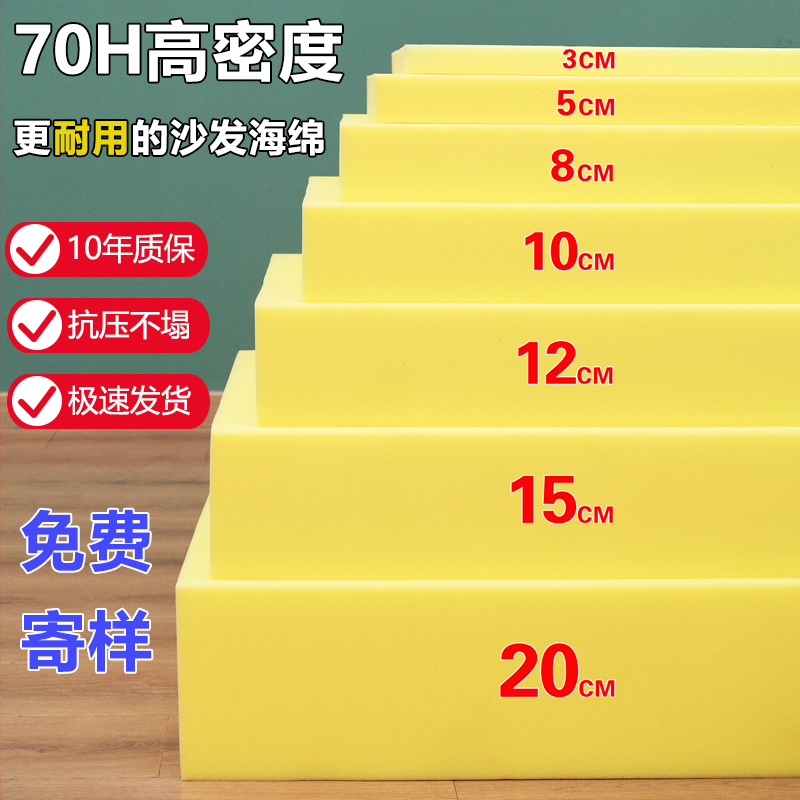 70H高密度

更耐用的沙发海绵

10年质保

抗压不塌

极速发货

免费
寄样

3CM
5CM
8CM
10CM
12CM
15CM
20CM